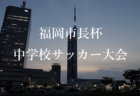 福岡市長杯
中学校サッカー大会